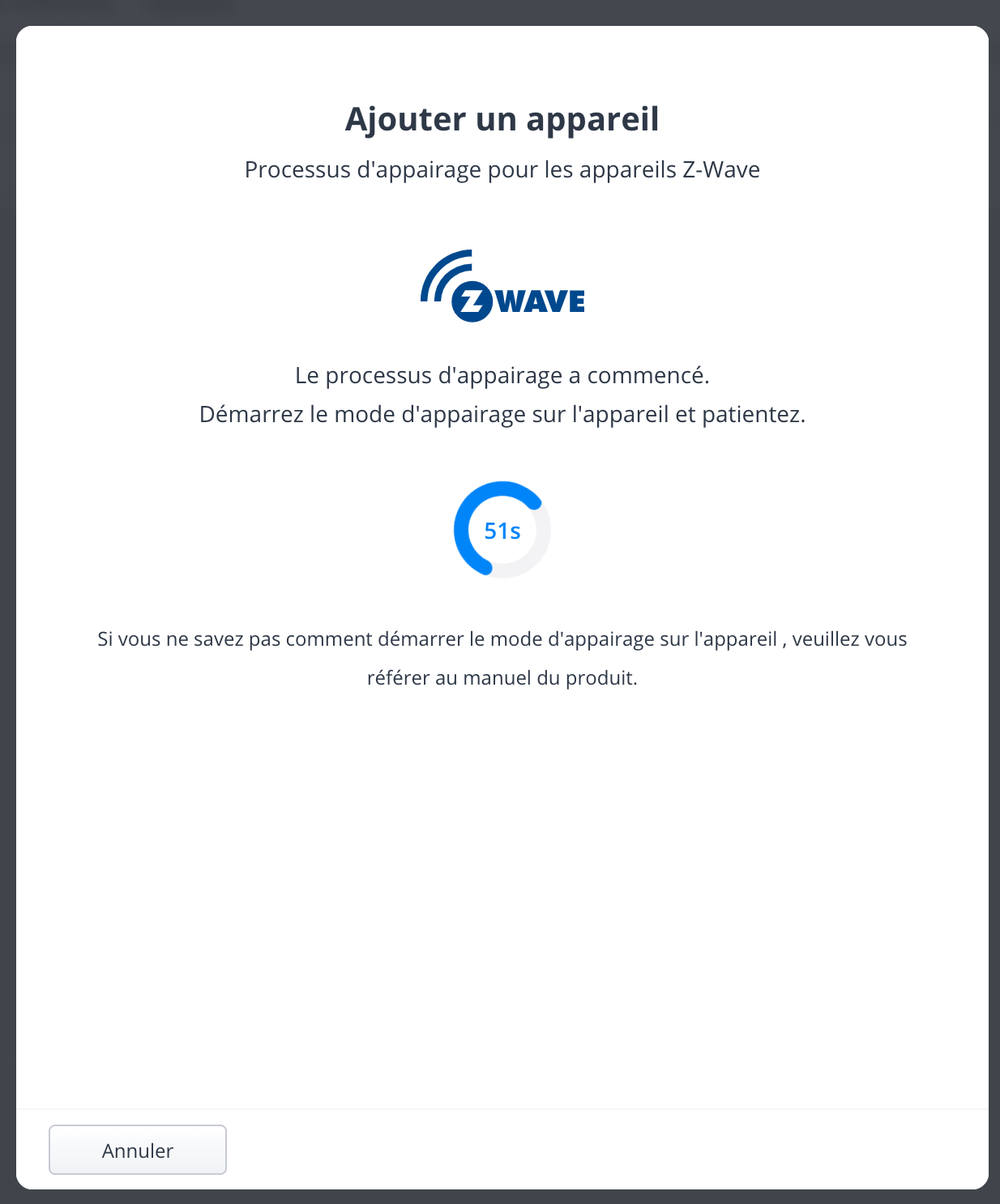 Ajouter un appareil

Processus d'appairage pour les appareils Z-Wave

Z WAVE

Le processus d'appairage a commencé.
Démarrez le mode d'appairage sur l'appareil et patientez.

51s

Si vous ne savez pas comment démarrer le mode d'appairage sur l'appareil , veuillez vous référer au manuel du produit.

Annuler